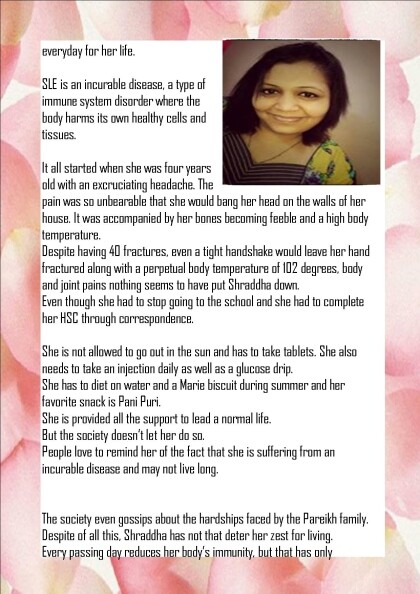 everyday for her life.

SLE is an incurable disease, a type of immune system disorder where the body harms its own healthy cells and tissues.

It all started when she was four years old with an excruciating headache. The pain was so unbearable that she would bang her head on the walls of her house. It was accompanied by her bones becoming feeble and a high body temperature.
Despite having 40 fractures, even a tight handshake would leave her hand fractured along with a perpetual body temperature of 102 degrees, body and joint pains nothing seems to have put Shraddha down.
Even though she had to stop going to the school and she had to complete her HSC through correspondence.

She is not allowed to go out in the sun and has to take tablets. She also needs to take an injection daily as well as a glucose drip.
She has to diet on water and a Marie biscuit during summer and her favorite snack is Pani Puri.
She is provided all the support to lead a normal life.
But the society doesn't let her do so.
People love to remind her of the fact that she is suffering from an incurable disease and may not live long.

The society even gossips about the hardships faced by the Pareikh family.
Despite of all this, Shraddha has not that deter her zest for living.
Every passing day reduces her body's immunity, but that has only